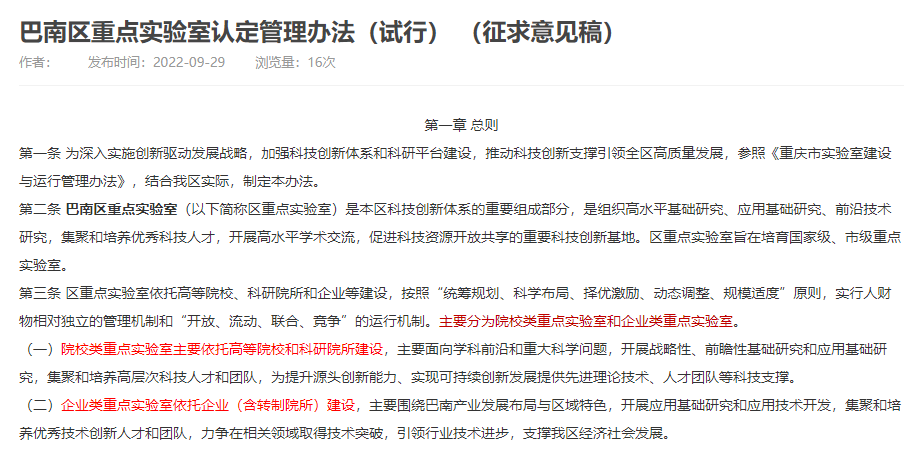 巴南区重点实验室认定管理办法（试行）（征求意见稿）

作者：　发布时间：2022-09-29　浏览量：16次

第一章 总则

第一条 为深入实施创新驱动发展战略，加强科技创新体系和科研平台建设，推动科技创新支撑引领全区高质量发展，参照《重庆市实验室建设与运行管理办法》，结合我区实际，制定本办法。

第二条 巴南区重点实验室（以下简称区重点实验室）是本区科技创新体系的重要组成部分，是组织高水平基础研究、应用基础研究、前沿技术研究，集聚和培养优秀科技人才，开展高水平学术交流，促进科技资源开放共享的重要科技创新基地。区重点实验室旨在培育国家级、市级重点实验室。

第三条 区重点实验室依托高等院校、科研院所和企业等建设，按照“统筹规划、科学布局、择优激励、动态调整、规模适度”原则，实行人财物相对独立的管理机制和“开放、流动、联合、竞争”的运行机制。主要分为院校类重点实验室和企业类重点实验室。

（一）院校类重点实验室主要依托高等院校和科研院所建设，主要面向学科前沿和重大科学问题，开展战略性、前瞻性基础研究和应用基础研究，集聚和培养高层次科技人才和团队，为提升源头创新能力、实现可持续创新发展提供先进理论技术、人才团队等科技支撑。

（二）企业类重点实验室依托企业（含转制院所）建设，主要围绕巴南产业发展布局与区域特色，开展应用基础研究和应用技术开发，集聚和培养优秀技术创新人才和团队，力争在相关领域取得技术突破，引领行业技术进步，支撑我区经济社会发展。